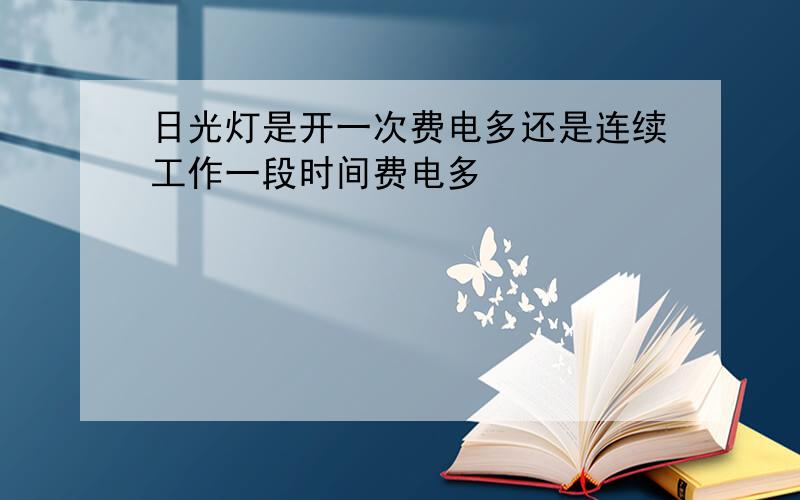 日光灯是开一次费电多还是连续工作一段时间费电多